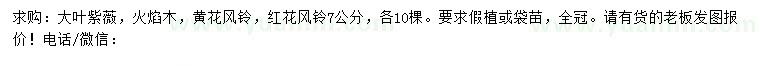 求购：大叶紫薇，火焰木，黄花风铃，红花风铃7公分，各10棵。要求假植或袋苗，全冠。请有货的老板发图报价！电话/微信：